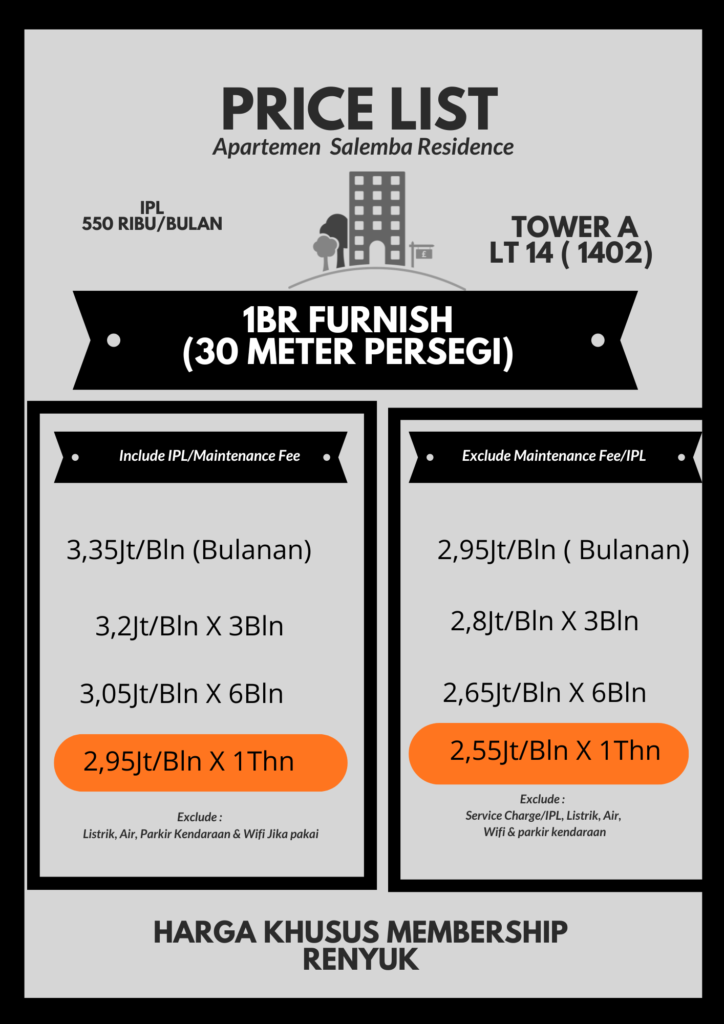 PRICE LIST
Apartemen Salemba Residence

IPL
550 RIBU/BULAN

TOWER A
LT 14 ( 1402)

1BR FURNISH
(30 METER PERSEGI)

Include IPL/Maintenance Fee

3,35Jt/Bln (Bulanan)

3,2Jt/Bln X 3Bln

3,05Jt/Bln X 6Bln

2,95Jt/Bln X 1Thn

Exclude :
Listrik, Air, Parkir Kendaraan & Wifi Jika pakai

Exclude Maintenance Fee/IPL

2,95Jt/Bln ( Bulanan)

2,8Jt/Bln X 3Bln

2,65Jt/Bln X 6Bln

2,55Jt/Bln X 1Thn

Exclude :
Service Charge/IPL, Listrik, Air,
Wifi & parkir kendaraan

HARGA KHUSUS MEMBERSHIP
RENYUK